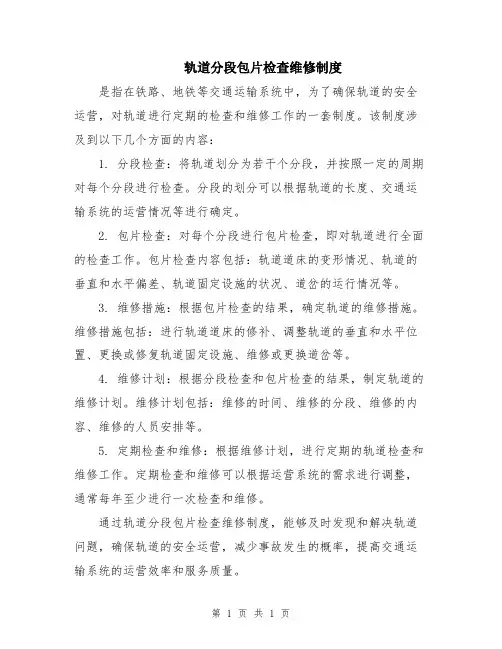 轨道分段包片检查维修制度

是指在铁路、地铁等交通运输系统中，为了确保轨道的安全运营，对轨道进行定期的检查和维修工作的一套制度。该制度涉及到以下几个方面的内容：

1. 分段检查：将轨道划分为若干个分段，并按照一定的周期对每个分段进行检查。分段的划分可以根据轨道的长度、交通运输系统的运营情况等进行确定。

2. 包片检查：对每个分段进行包片检查，即对轨道进行全面的检查工作。包片检查内容包括：轨道道床的变形情况、轨道的垂直和水平偏差、轨道固定设施的状况、道岔的运行情况等。

3. 维修措施：根据包片检查的结果，确定轨道的维修措施。维修措施包括：进行轨道道床的修补、调整轨道的垂直和水平位置、更换或修复轨道固定设施、维修或更换道岔等。

4. 维修计划：根据分段检查和包片检查的结果，制定轨道的维修计划。维修计划包括：维修的时间、维修的分段、维修的内容、维修的人员安排等。

5. 定期检查和维修：根据维修计划，进行定期的轨道检查和维修工作。定期检查和维修可以根据运营系统的需求进行调整，通常每年至少进行一次检查和维修。

通过轨道分段包片检查维修制度，能够及时发现和解决轨道问题，确保轨道的安全运营，减少事故发生的概率，提高交通运输系统的运营效率和服务质量。

第 1 页 共 1 页